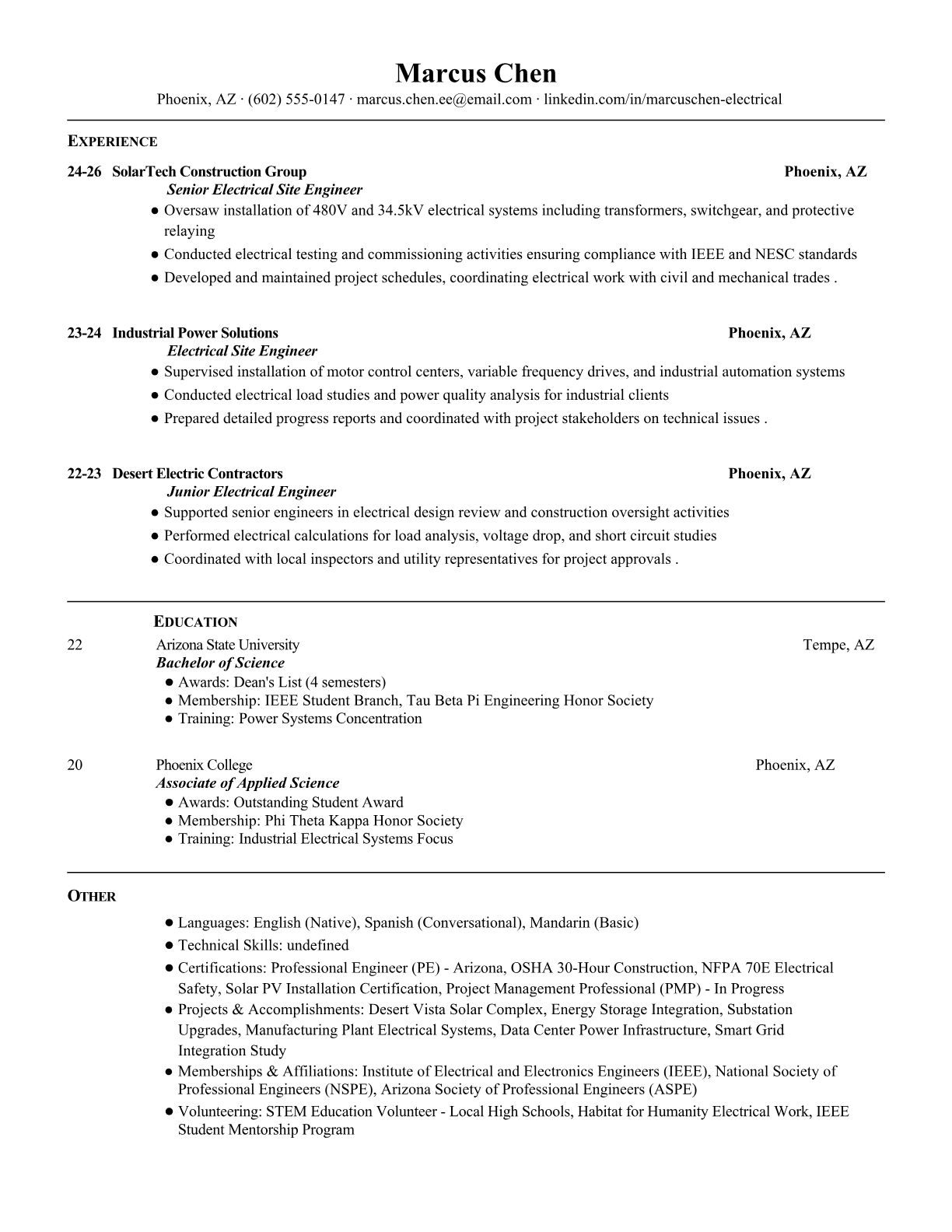 Marcus Chen
Phoenix, AZ · (602) 555-0147 · marcus.chen.ee@email.com · linkedin.com/in/marcuschen-electrical

EXPERIENCE

24-26 SolarTech Construction Group Phoenix, AZ
Senior Electrical Site Engineer
● Oversaw installation of 480V and 34.5kV electrical systems including transformers, switchgear, and protective relaying
● Conducted electrical testing and commissioning activities ensuring compliance with IEEE and NESC standards
● Developed and maintained project schedules, coordinating electrical work with civil and mechanical trades .

23-24 Industrial Power Solutions Phoenix, AZ
Electrical Site Engineer
● Supervised installation of motor control centers, variable frequency drives, and industrial automation systems
● Conducted electrical load studies and power quality analysis for industrial clients
● Prepared detailed progress reports and coordinated with project stakeholders on technical issues .

22-23 Desert Electric Contractors Phoenix, AZ
Junior Electrical Engineer
● Supported senior engineers in electrical design review and construction oversight activities
● Performed electrical calculations for load analysis, voltage drop, and short circuit studies
● Coordinated with local inspectors and utility representatives for project approvals .

EDUCATION

22 Arizona State University Tempe, AZ
Bachelor of Science
● Awards: Dean's List (4 semesters)
● Membership: IEEE Student Branch, Tau Beta Pi Engineering Honor Society
● Training: Power Systems Concentration

20 Phoenix College Phoenix, AZ
Associate of Applied Science
● Awards: Outstanding Student Award
● Membership: Phi Theta Kappa Honor Society
● Training: Industrial Electrical Systems Focus

OTHER

● Languages: English (Native), Spanish (Conversational), Mandarin (Basic)
● Technical Skills: undefined
● Certifications: Professional Engineer (PE) - Arizona, OSHA 30-Hour Construction, NFPA 70E Electrical Safety, Solar PV Installation Certification, Project Management Professional (PMP) - In Progress
● Projects & Accomplishments: Desert Vista Solar Complex, Energy Storage Integration, Substation Upgrades, Manufacturing Plant Electrical Systems, Data Center Power Infrastructure, Smart Grid Integration Study
● Memberships & Affiliations: Institute of Electrical and Electronics Engineers (IEEE), National Society of Professional Engineers (NSPE), Arizona Society of Professional Engineers (ASPE)
● Volunteering: STEM Education Volunteer - Local High Schools, Habitat for Humanity Electrical Work, IEEE Student Mentorship Program